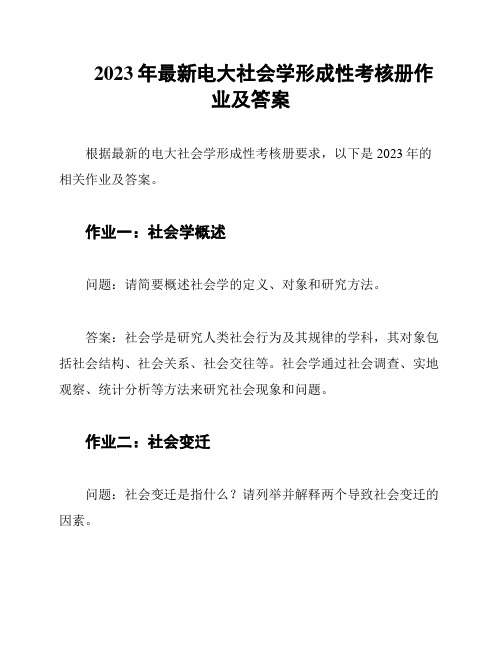 2023年最新电大社会学形成性考核册作业及答案

根据最新的电大社会学形成性考核册要求，以下是2023年的相关作业及答案。

作业一：社会学概述

问题：请简要概述社会学的定义、对象和研究方法。

答案：社会学是研究人类社会行为及其规律的学科，其对象包括社会结构、社会关系、社会交往等。社会学通过社会调查、实地观察、统计分析等方法来研究社会现象和问题。

作业二：社会变迁

问题：社会变迁是指什么？请列举并解释两个导致社会变迁的因素。